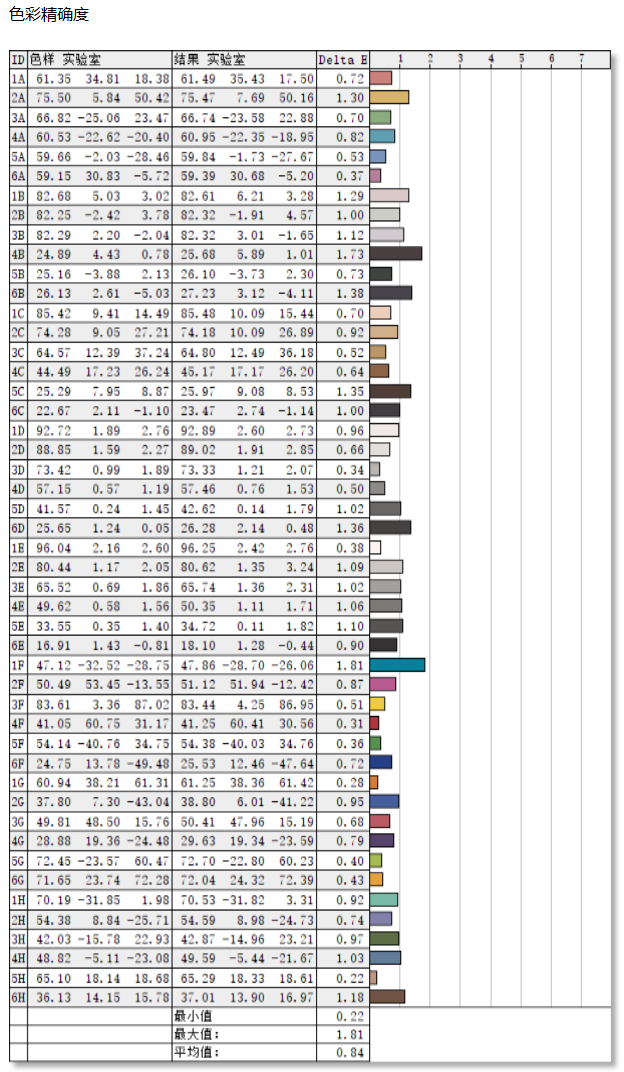 色彩精确度

| ID | 色样 实验室 | | | 结果 实验室 | | | Delta E | 1 2 3 4 5 6 7 |
|---|---|---|---|---|---|---|---|---|
| 1A | 61.35 | 34.81 | 18.38 | 61.49 | 35.43 | 17.50 | 0.72 | |
| 2A | 75.50 | 5.84 | 50.42 | 75.47 | 7.69 | 50.16 | 1.30 | |
| 3A | 66.82 | -25.06 | 23.47 | 66.74 | -23.58 | 22.88 | 0.70 | |
| 4A | 60.53 | -22.62 | -20.40 | 60.95 | -22.35 | -18.95 | 0.82 | |
| 5A | 59.66 | -2.03 | -28.46 | 59.84 | -1.73 | -27.67 | 0.53 | |
| 6A | 59.15 | 30.83 | -5.72 | 59.39 | 30.68 | -5.20 | 0.37 | |
| 1B | 82.68 | 5.03 | 3.02 | 82.61 | 6.21 | 3.28 | 1.29 | |
| 2B | 82.25 | -2.42 | 3.78 | 82.32 | -1.91 | 4.57 | 1.00 | |
| 3B | 82.29 | 2.20 | -2.04 | 82.32 | 3.01 | -1.65 | 1.12 | |
| 4B | 24.89 | 4.43 | 0.78 | 25.68 | 5.89 | 1.01 | 1.73 | |
| 5B | 25.16 | -3.88 | 2.13 | 26.10 | -3.73 | 2.30 | 0.73 | |
| 6B | 26.13 | 2.61 | -5.03 | 27.23 | 3.12 | -4.11 | 1.38 | |
| 1C | 85.42 | 9.41 | 14.49 | 85.48 | 10.09 | 15.44 | 0.70 | |
| 2C | 74.28 | 9.05 | 27.21 | 74.18 | 10.09 | 26.89 | 0.92 | |
| 3C | 64.57 | 12.39 | 37.24 | 64.80 | 12.49 | 36.18 | 0.52 | |
| 4C | 44.49 | 17.23 | 26.24 | 45.17 | 17.17 | 26.20 | 0.64 | |
| 5C | 25.29 | 7.95 | 8.87 | 25.97 | 9.08 | 8.53 | 1.35 | |
| 6C | 22.67 | 2.11 | -1.10 | 23.47 | 2.74 | -1.14 | 1.00 | |
| 1D | 92.72 | 1.89 | 2.76 | 92.89 | 2.60 | 2.73 | 0.96 | |
| 2D | 88.85 | 1.59 | 2.27 | 89.02 | 1.91 | 2.85 | 0.66 | |
| 3D | 73.42 | 0.99 | 1.89 | 73.33 | 1.21 | 2.07 | 0.34 | |
| 4D | 57.15 | 0.57 | 1.19 | 57.46 | 0.76 | 1.53 | 0.50 | |
| 5D | 41.57 | 0.24 | 1.45 | 42.62 | 0.14 | 1.79 | 1.02 | |
| 6D | 25.65 | 1.24 | 0.05 | 26.28 | 2.14 | 0.48 | 1.36 | |
| 1E | 96.04 | 2.16 | 2.60 | 96.25 | 2.42 | 2.76 | 0.38 | |
| 2E | 80.44 | 1.17 | 2.05 | 80.62 | 1.35 | 3.24 | 1.09 | |
| 3E | 65.52 | 0.69 | 1.86 | 65.74 | 1.36 | 2.31 | 1.02 | |
| 4E | 49.62 | 0.58 | 1.56 | 50.35 | 1.11 | 1.71 | 1.06 | |
| 5E | 33.55 | 0.35 | 1.40 | 34.72 | 0.11 | 1.82 | 1.10 | |
| 6E | 16.91 | 1.43 | -0.81 | 18.10 | 1.28 | -0.44 | 0.90 | |
| 1F | 47.12 | -32.52 | -28.75 | 47.86 | -28.70 | -26.06 | 1.81 | |
| 2F | 50.49 | 53.45 | -13.55 | 51.12 | 51.94 | -12.42 | 0.87 | |
| 3F | 83.61 | 3.36 | 87.02 | 83.44 | 4.25 | 86.95 | 0.51 | |
| 4F | 41.05 | 60.75 | 31.17 | 41.25 | 60.41 | 30.56 | 0.31 | |
| 5F | 54.14 | -40.76 | 34.75 | 54.38 | -40.03 | 34.76 | 0.36 | |
| 6F | 24.75 | 13.78 | -49.48 | 25.53 | 12.46 | -47.64 | 0.72 | |
| 1G | 60.94 | 38.21 | 61.31 | 61.25 | 38.36 | 61.42 | 0.28 | |
| 2G | 37.80 | 7.30 | -43.04 | 38.80 | 6.01 | -41.22 | 0.95 | |
| 3G | 49.81 | 48.50 | 15.76 | 50.41 | 47.96 | 15.19 | 0.68 | |
| 4G | 28.88 | 19.36 | -24.48 | 29.63 | 19.34 | -23.59 | 0.79 | |
| 5G | 72.45 | -23.57 | 60.47 | 72.70 | -22.80 | 60.23 | 0.40 | |
| 6G | 71.65 | 23.74 | 72.28 | 72.04 | 24.32 | 72.39 | 0.43 | |
| 1H | 70.19 | -31.85 | 1.98 | 70.53 | -31.82 | 3.31 | 0.92 | |
| 2H | 54.38 | 8.84 | -25.71 | 54.59 | 8.98 | -24.73 | 0.74 | |
| 3H | 42.03 | -15.78 | 22.93 | 42.87 | -14.96 | 23.21 | 0.97 | |
| 4H | 48.82 | -5.11 | -23.08 | 49.59 | -5.44 | -21.67 | 1.03 | |
| 5H | 65.10 | 18.14 | 18.68 | 65.29 | 18.33 | 18.61 | 0.22 | |
| 6H | 36.13 | 14.15 | 15.78 | 37.01 | 13.90 | 16.97 | 1.18 | |
| | | | | 最小值 | | | 0.22 | |
| | | | | 最大值: | | | 1.81 | |
| | | | | 平均值: | | | 0.84 | |